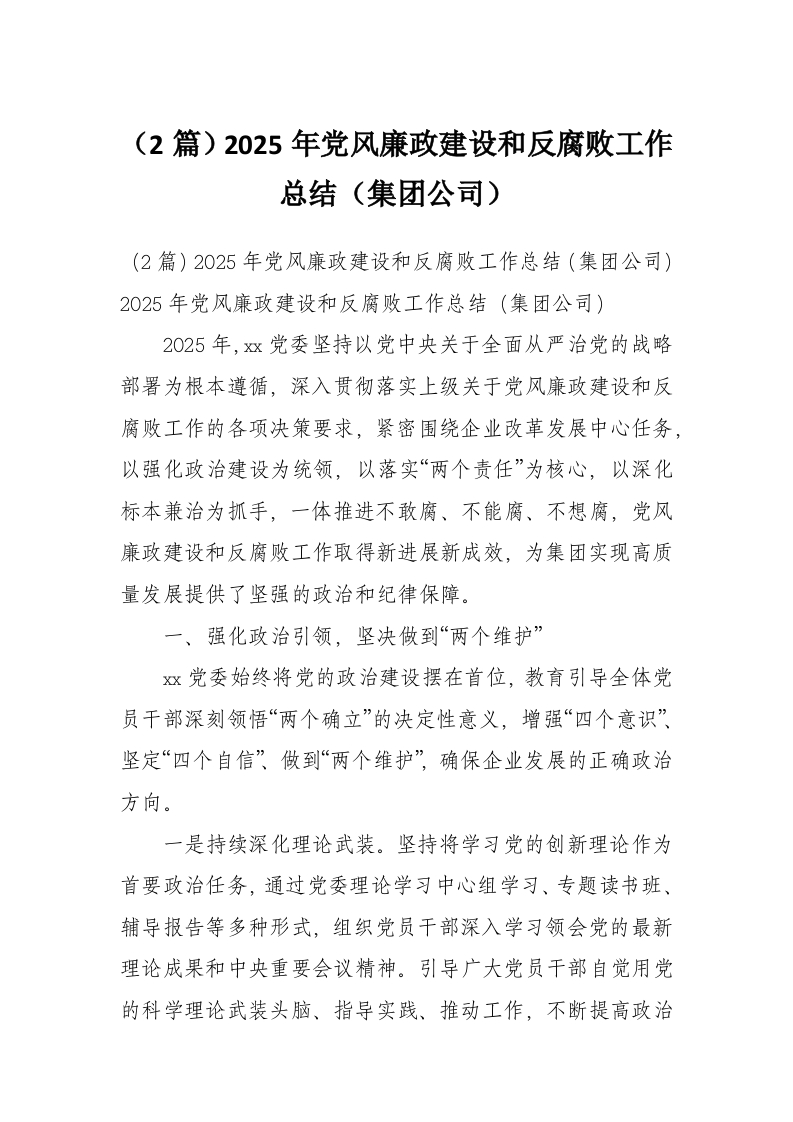 （2 篇）2025 年党风廉政建设和反腐败工作总结（集团公司）

（2 篇）2025 年党风廉政建设和反腐败工作总结（集团公司）

2025 年党风廉政建设和反腐败工作总结（集团公司）

2025 年，xx 党委坚持以党中央关于全面从严治党的战略部署为根本遵循，深入贯彻落实上级关于党风廉政建设和反腐败工作的各项决策要求，紧密围绕企业改革发展中心任务，以强化政治建设为统领，以落实“两个责任”为核心，以深化标本兼治为抓手，一体推进不敢腐、不能腐、不想腐，党风廉政建设和反腐败工作取得新进展新成效，为集团实现高质量发展提供了坚强的政治和纪律保障。

一、强化政治引领，坚决做到“两个维护”

xx 党委始终将党的政治建设摆在首位，教育引导全体党员干部深刻领悟“两个确立”的决定性意义，增强“四个意识”、坚定“四个自信”、做到“两个维护”，确保企业发展的正确政治方向。

一是持续深化理论武装。坚持将学习党的创新理论作为首要政治任务，通过党委理论学习中心组学习、专题读书班、辅导报告等多种形式，组织党员干部深入学习领会党的最新理论成果和中央重要会议精神。引导广大党员干部自觉用党的科学理论武装头脑、指导实践、推动工作，不断提高政治